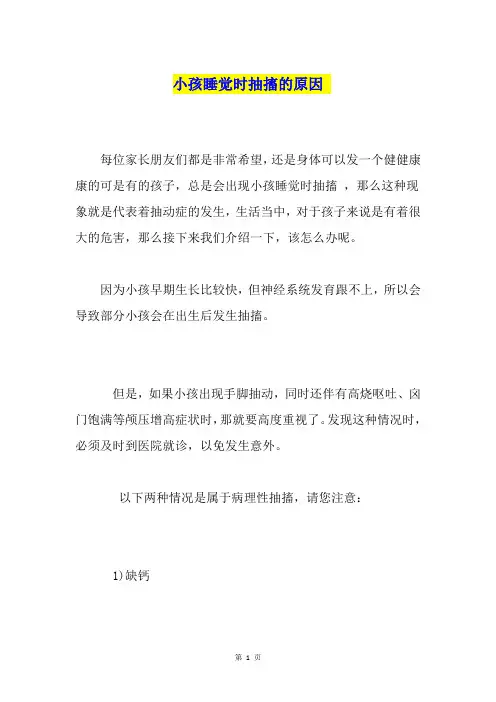 小孩睡觉时抽搐的原因

每位家长朋友们都是非常希望，还是身体可以发一个健健康康的可是有的孩子，总是会出现小孩睡觉时抽搐 ，那么这种现象就是代表着抽动症的发生，生活当中，对于孩子来说是有着很大的危害，那么接下来我们介绍一下，该怎么办呢。

因为小孩早期生长比较快，但神经系统发育跟不上，所以会导致部分小孩会在出生后发生抽搐。

但是，如果小孩出现手脚抽动，同时还伴有高烧呕吐、囟门饱满等颅压增高症状时，那就要高度重视了。发现这种情况时，必须及时到医院就诊，以免发生意外。

以下两种情况是属于病理性抽搐，请您注意：

1)缺钙

第 1 页